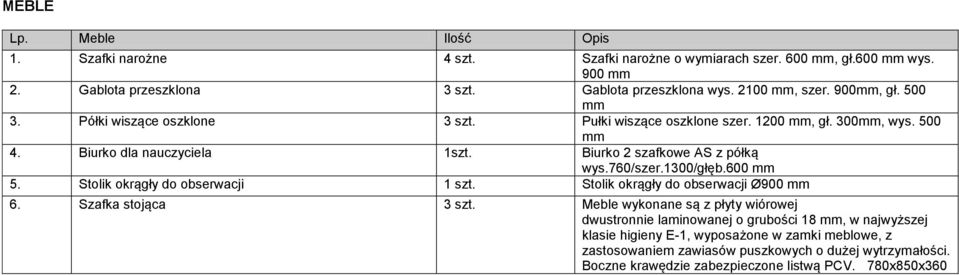 MEBLE

| Lp. | Meble | Ilość | Opis |
|---|---|---|---|
| 1. | Szafki narożne | 4 szt. | Szafki narożne o wymiarach szer. 600 mm, gł.600 mm wys. 900 mm |
| 2. | Gablota przeszklona | 3 szt. | Gablota przeszklona wys. 2100 mm, szer. 900mm, gł. 500 mm |
| 3. | Półki wiszące oszklone | 3 szt. | Pułki wiszące oszklone szer. 1200 mm, gł. 300mm, wys. 500 mm |
| 4. | Biurko dla nauczyciela | 1szt. | Biurko 2 szafkowe AS z półką wys.760/szer.1300/głęb.600 mm |
| 5. | Stolik okrągły do obserwacji | 1 szt. | Stolik okrągły do obserwacji Ø900 mm |
| 6. | Szafka stojąca | 3 szt. | Meble wykonane są z płyty wiórowej dwustronnie laminowanej o grubości 18 mm, w najwyższej klasie higieny E-1, wyposażone w zamki meblowe, z zastosowaniem zawiasów puszkowych o dużej wytrzymałości. Boczne krawędzie zabezpieczone listwą PCV. 780x850x360 |